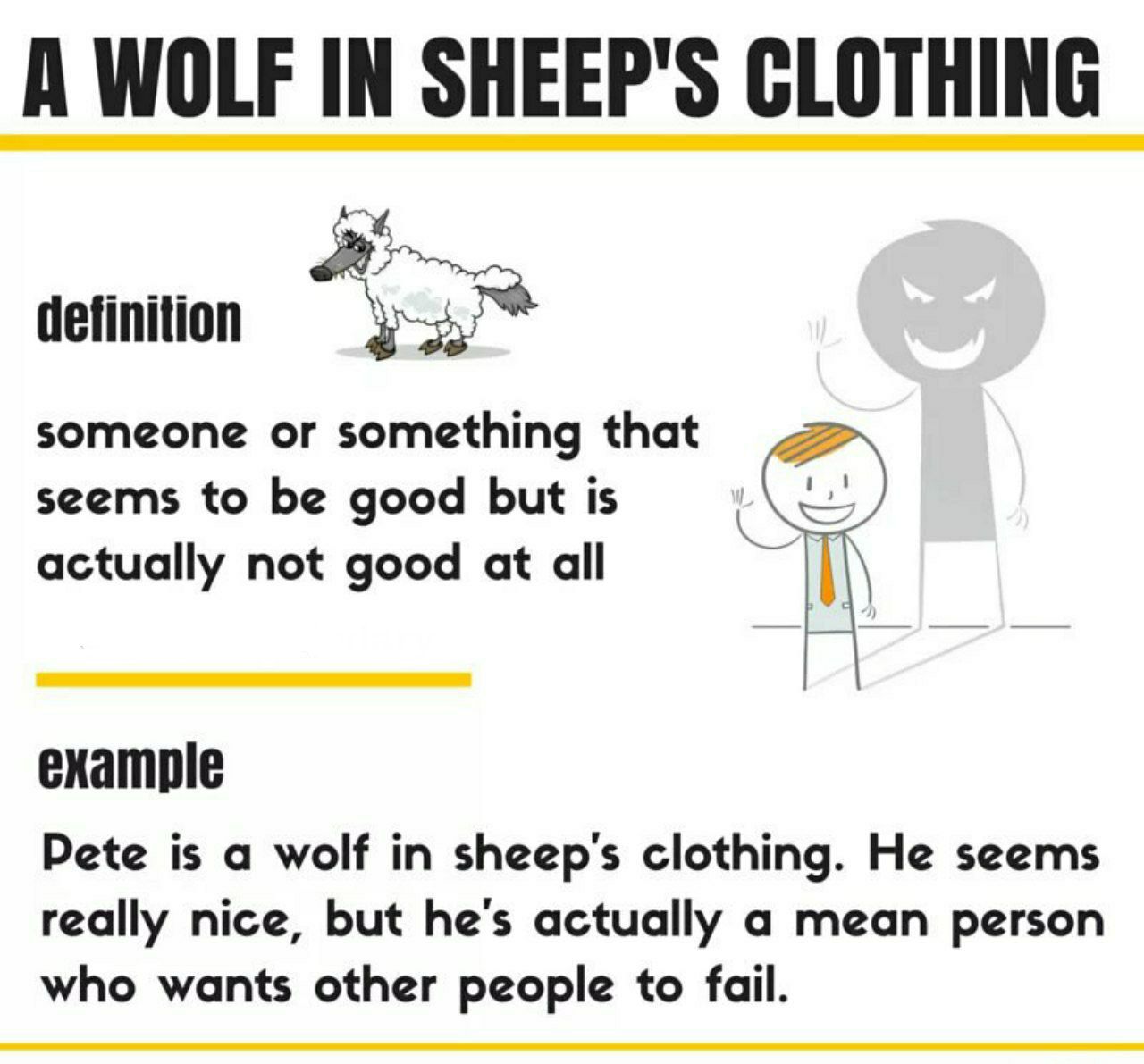 A WOLF IN SHEEP'S CLOTHING

definition

someone or something that seems to be good but is actually not good at all

example

Pete is a wolf in sheep's clothing. He seems really nice, but he's actually a mean person who wants other people to fail.